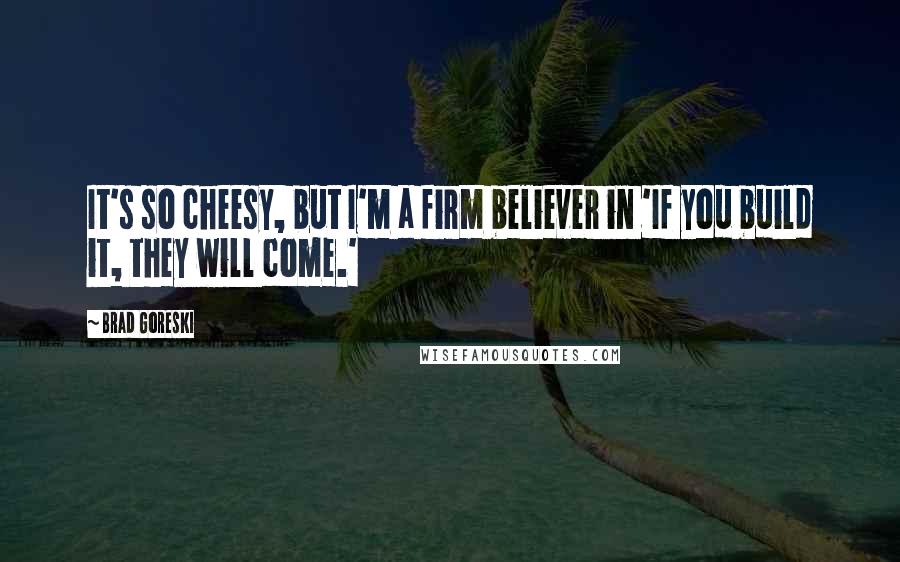 IT'S SO CHEESY, BUT I'M A FIRM BELIEVER IN 'IF YOU BUILD IT, THEY WILL COME.'

~BRAD GORESKI

WISEFAMOUSQUOTES.COM